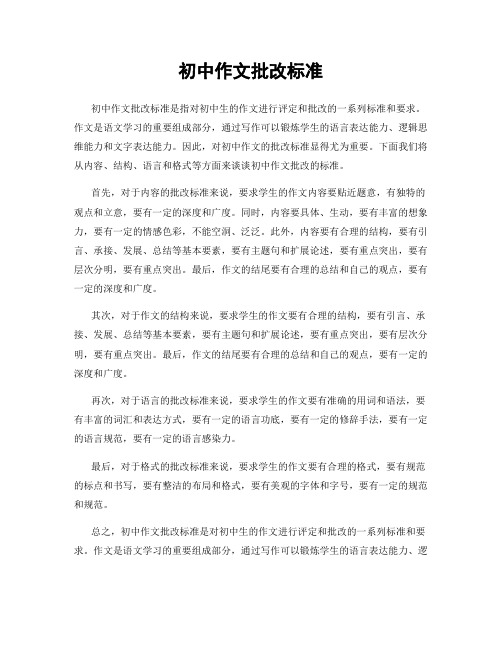 初中作文批改标准

初中作文批改标准是指对初中生的作文进行评定和批改的一系列标准和要求。作文是语文学习的重要组成部分，通过写作可以锻炼学生的语言表达能力、逻辑思维能力和文字表达能力。因此，对初中作文的批改标准显得尤为重要。下面我们将从内容、结构、语言和格式等方面来谈谈初中作文批改的标准。

首先，对于内容的批改标准来说，要求学生的作文内容要贴近题意，有独特的观点和立意，要有一定的深度和广度。同时，内容要具体、生动，要有丰富的想象力，要有一定的情感色彩，不能空洞、泛泛。此外，内容要有合理的结构，要有引言、承接、发展、总结等基本要素，要有主题句和扩展论述，要有重点突出，要有层次分明，要有重点突出。最后，作文的结尾要有合理的总结和自己的观点，要有一定的深度和广度。

其次，对于作文的结构来说，要求学生的作文要有合理的结构，要有引言、承接、发展、总结等基本要素，要有主题句和扩展论述，要有重点突出，要有层次分明，要有重点突出。最后，作文的结尾要有合理的总结和自己的观点，要有一定的深度和广度。

再次，对于语言的批改标准来说，要求学生的作文要有准确的用词和语法，要有丰富的词汇和表达方式，要有一定的语言功底，要有一定的修辞手法，要有一定的语言规范，要有一定的语言感染力。

最后，对于格式的批改标准来说，要求学生的作文要有合理的格式，要有规范的标点和书写，要有整洁的布局和格式，要有美观的字体和字号，要有一定的规范和规范。

总之，初中作文批改标准是对初中生的作文进行评定和批改的一系列标准和要求。作文是语文学习的重要组成部分，通过写作可以锻炼学生的语言表达能力、逻